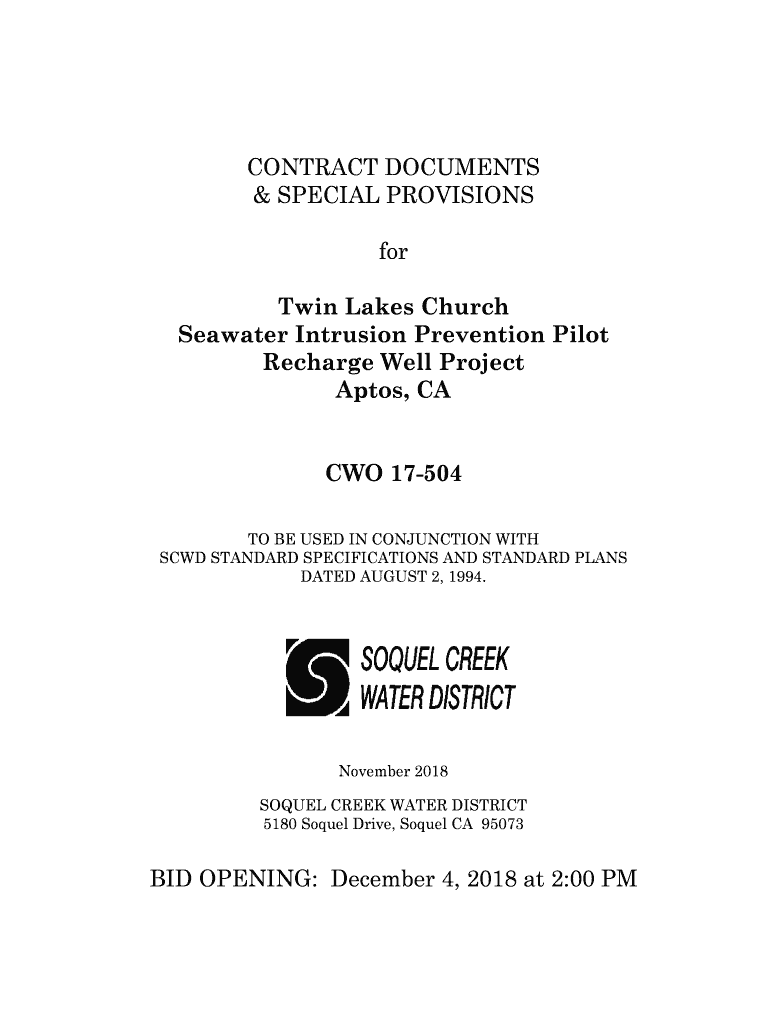 CONTRACT DOCUMENTS
& SPECIAL PROVISIONS

for

Twin Lakes Church
Seawater Intrusion Prevention Pilot
Recharge Well Project
Aptos, CA

CWO 17-504

TO BE USED IN CONJUNCTION WITH
SCWD STANDARD SPECIFICATIONS AND STANDARD PLANS
DATED AUGUST 2, 1994.

SOQUEL CREEK
WATER DISTRICT

November 2018

SOQUEL CREEK WATER DISTRICT
5180 Soquel Drive, Soquel CA 95073

BID OPENING: December 4, 2018 at 2:00 PM